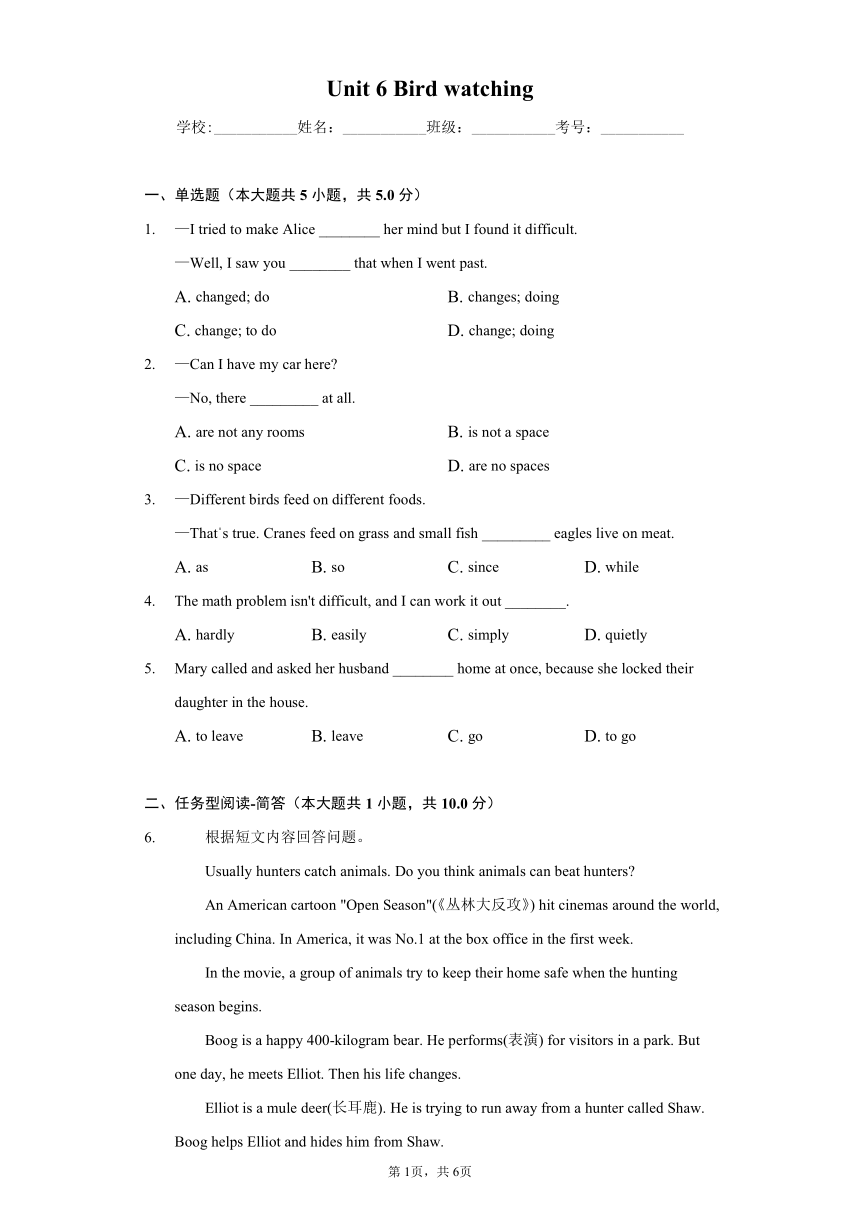 Unit 6 Bird watching

学校:___________姓名：___________班级：___________考号：___________

一、单选题（本大题共 5 小题，共 5.0 分）

1. —I tried to make Alice ________ her mind but I found it difficult.
—Well, I saw you ________ that when I went past.
A. changed; do
B. changes; doing
C. change; to do
D. change; doing

2. —Can I have my car here?
—No, there _________ at all.
A. are not any rooms
B. is not a space
C. is no space
D. are no spaces

3. —Different birds feed on different foods.
—That's true. Cranes feed on grass and small fish _________ eagles live on meat.
A. as
B. so
C. since
D. while

4. The math problem isn't difficult, and I can work it out ________.
A. hardly
B. easily
C. simply
D. quietly

5. Mary called and asked her husband ________ home at once, because she locked their daughter in the house.
A. to leave
B. leave
C. go
D. to go

二、任务型阅读-简答（本大题共 1 小题，共 10.0 分）

6. 根据短文内容回答问题。

Usually hunters catch animals. Do you think animals can beat hunters?

An American cartoon "Open Season"(《丛林大反攻》) hit cinemas around the world, including China. In America, it was No.1 at the box office in the first week.

In the movie, a group of animals try to keep their home safe when the hunting season begins.

Boog is a happy 400-kilogram bear. He performs(表演) for visitors in a park. But one day, he meets Elliot. Then his life changes.

Elliot is a mule deer(长耳鹿). He is trying to run away from a hunter called Shaw. Boog helps Elliot and hides him from Shaw.

第 1页，共 6页